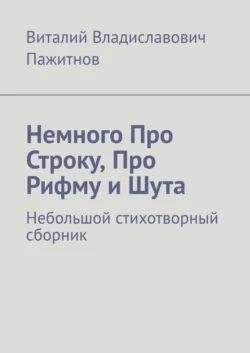 Виталий Владиславович Пажитнов

Немного Про Строку, Про Рифму и Шута

Небольшой стихотворный сборник